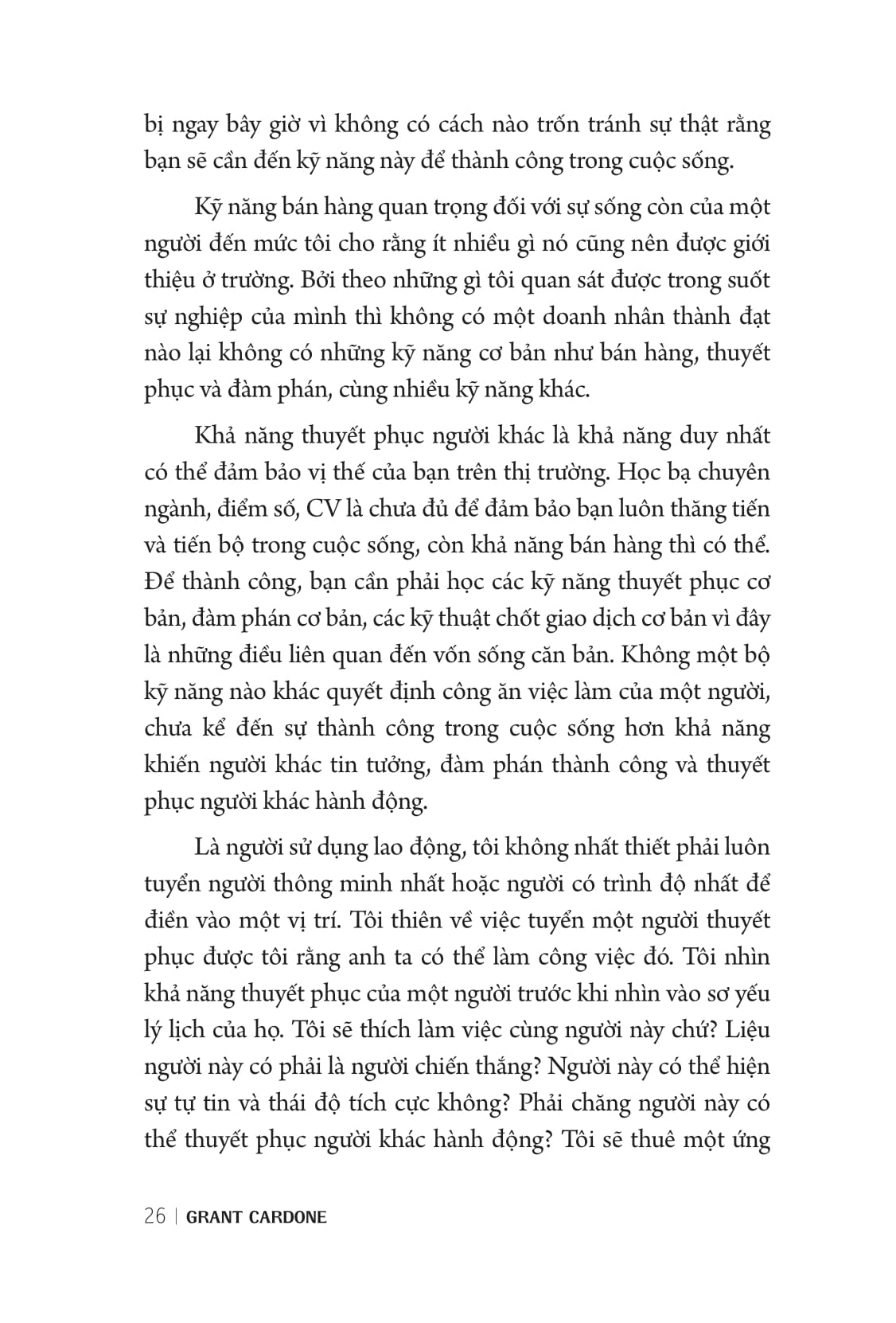 bị ngay bây giờ vì không có cách nào trốn tránh sự thật rằng bạn sẽ cần đến kỹ năng này để thành công trong cuộc sống.

Kỹ năng bán hàng quan trọng đối với sự sống còn của một người đến mức tôi cho rằng ít nhiều gì nó cũng nên được giới thiệu ở trường. Bởi theo những gì tôi quan sát được trong suốt sự nghiệp của mình thì không có một doanh nhân thành đạt nào lại không có những kỹ năng cơ bản như bán hàng, thuyết phục và đàm phán, cùng nhiều kỹ năng khác.

Khả năng thuyết phục người khác là khả năng duy nhất có thể đảm bảo vị thế của bạn trên thị trường. Học bạ chuyên ngành, điểm số, CV là chưa đủ để đảm bảo bạn luôn thăng tiến và tiến bộ trong cuộc sống, còn khả năng bán hàng thì có thể. Để thành công, bạn cần phải học các kỹ năng thuyết phục cơ bản, đàm phán cơ bản, các kỹ thuật chốt giao dịch cơ bản vì đây là những điều liên quan đến vốn sống căn bản. Không một bộ kỹ năng nào khác quyết định công ăn việc làm của một người, chưa kể đến sự thành công trong cuộc sống hơn khả năng khiến người khác tin tưởng, đàm phán thành công và thuyết phục người khác hành động.

Là người sử dụng lao động, tôi không nhất thiết phải luôn tuyển người thông minh nhất hoặc người có trình độ nhất để điền vào một vị trí. Tôi thiên về việc tuyển một người thuyết phục được tôi rằng anh ta có thể làm công việc đó. Tôi nhìn khả năng thuyết phục của một người trước khi nhìn vào sơ yếu lý lịch của họ. Tôi sẽ thích làm việc cùng người này chứ? Liệu người này có phải là người chiến thắng? Người này có thể hiện sự tự tin và thái độ tích cực không? Phải chăng người này có thể thuyết phục người khác hành động? Tôi sẽ thuê một ứng

26 | GRANT CARDONE